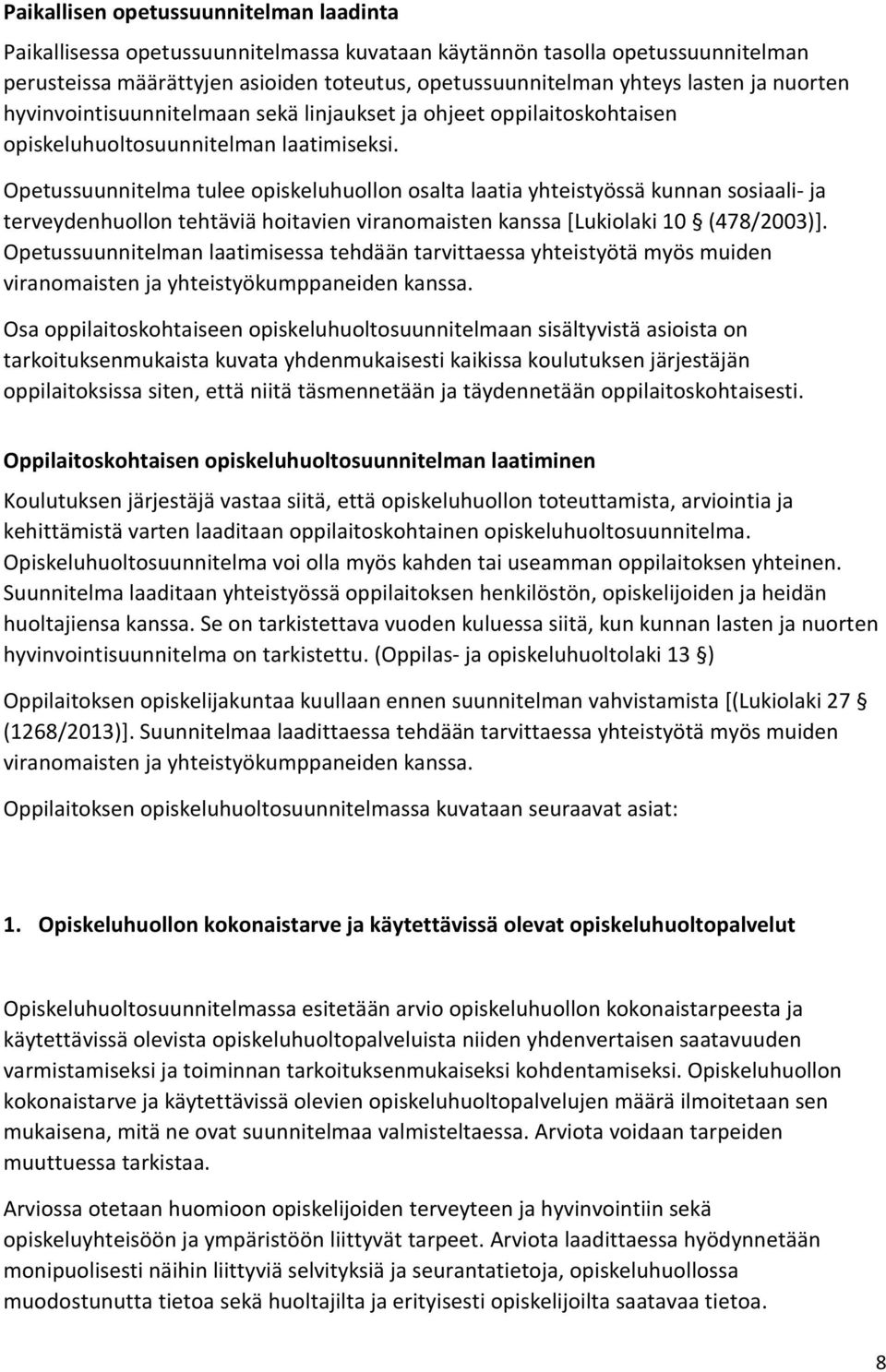 Paikallisen opetussuunnitelman laadinta

Paikallisessa opetussuunnitelmassa kuvataan käytännön tasolla opetussuunnitelman perusteissa määrättyjen asioiden toteutus, opetussuunnitelman yhteys lasten ja nuorten hyvinvointisuunnitelmaan sekä linjaukset ja ohjeet oppilaitoskohtaisen opiskeluhuoltosuunnitelman laatimiseksi.

Opetussuunnitelma tulee opiskeluhuollon osalta laatia yhteistyössä kunnan sosiaali- ja terveydenhuollon tehtäviä hoitavien viranomaisten kanssa [Lukiolaki 10 § (478/2003)]. Opetussuunnitelman laatimisessa tehdään tarvittaessa yhteistyötä myös muiden viranomaisten ja yhteistyökumppaneiden kanssa.

Osa oppilaitoskohtaiseen opiskeluhuoltosuunnitelmaan sisältyvistä asioista on tarkoituksenmukaista kuvata yhdenmukaisesti kaikissa koulutuksen järjestäjän oppilaitoksissa siten, että niitä täsmennetään ja täydennetään oppilaitoskohtaisesti.

Oppilaitoskohtaisen opiskeluhuoltosuunnitelman laatiminen

Koulutuksen järjestäjä vastaa siitä, että opiskeluhuollon toteuttamista, arviointia ja kehittämistä varten laaditaan oppilaitoskohtainen opiskeluhuoltosuunnitelma. Opiskeluhuoltosuunnitelma voi olla myös kahden tai useamman oppilaitoksen yhteinen. Suunnitelma laaditaan yhteistyössä oppilaitoksen henkilöstön, opiskelijoiden ja heidän huoltajiensa kanssa. Se on tarkistettava vuoden kuluessa siitä, kun kunnan lasten ja nuorten hyvinvointisuunnitelma on tarkistettu. (Oppilas- ja opiskeluhuoltolaki 13 §)

Oppilaitoksen opiskelijakuntaa kuullaan ennen suunnitelman vahvistamista [(Lukiolaki 27 § (1268/2013)]. Suunnitelmaa laadittaessa tehdään tarvittaessa yhteistyötä myös muiden viranomaisten ja yhteistyökumppaneiden kanssa.

Oppilaitoksen opiskeluhuoltosuunnitelmassa kuvataan seuraavat asiat:

1. Opiskeluhuollon kokonaistarve ja käytettävissä olevat opiskeluhuoltopalvelut

Opiskeluhuoltosuunnitelmassa esitetään arvio opiskeluhuollon kokonaistarpeesta ja käytettävissä olevista opiskeluhuoltopalveluista niiden yhdenvertaisen saatavuuden varmistamiseksi ja toiminnan tarkoituksenmukaiseksi kohdentamiseksi. Opiskeluhuollon kokonaistarve ja käytettävissä olevien opiskeluhuoltopalvelujen määrä ilmoitetaan sen mukaisena, mitä ne ovat suunnitelmaa valmisteltaessa. Arviota voidaan tarpeiden muuttuessa tarkistaa.

Arviossa otetaan huomioon opiskelijoiden terveyteen ja hyvinvointiin sekä opiskeluyhteisöön ja ympäristöön liittyvät tarpeet. Arviota laadittaessa hyödynnetään monipuolisesti näihin liittyviä selvityksiä ja seurantatietoja, opiskeluhuollossa muodostunutta tietoa sekä huoltajilta ja erityisesti opiskelijoilta saatavaa tietoa.

8